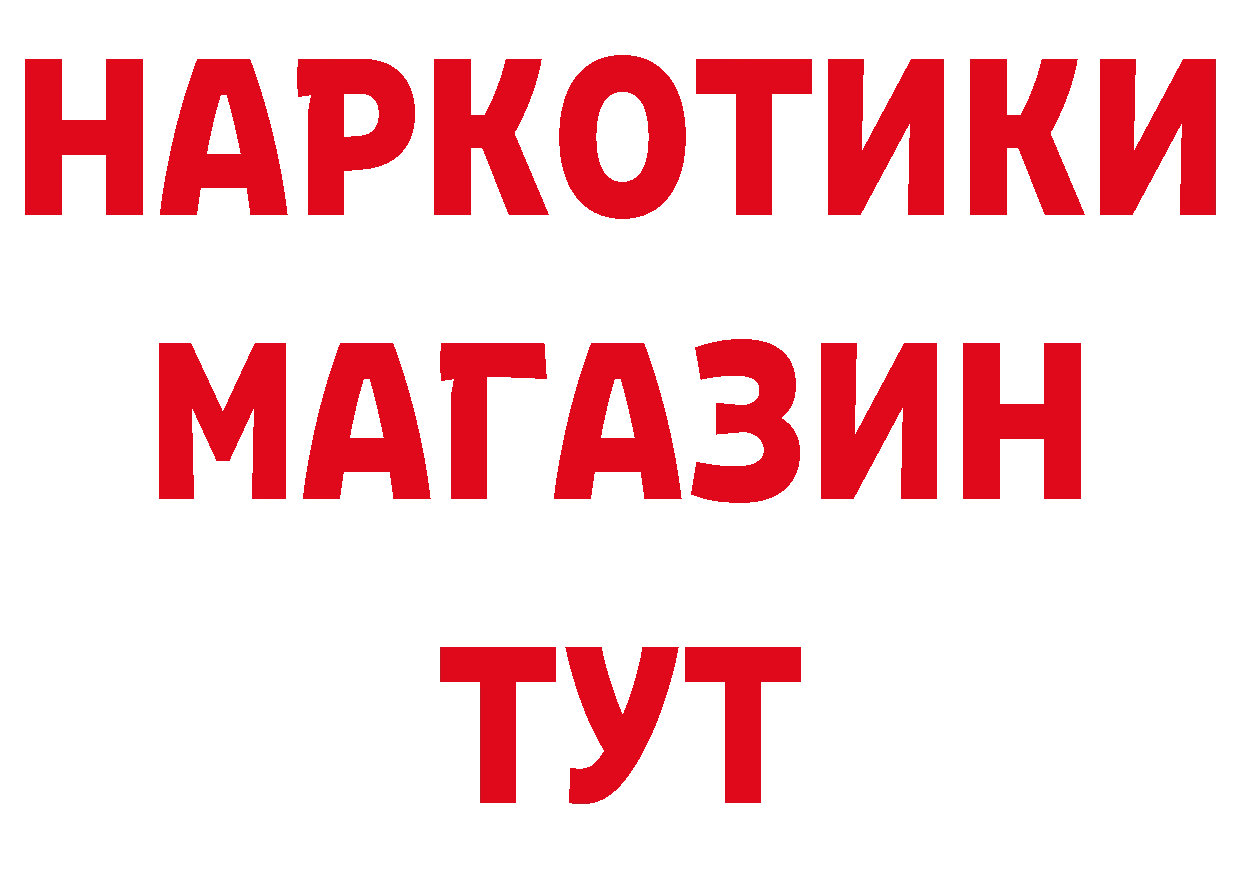 НАРКОТИКИ
МАГАЗИН
ТУТ